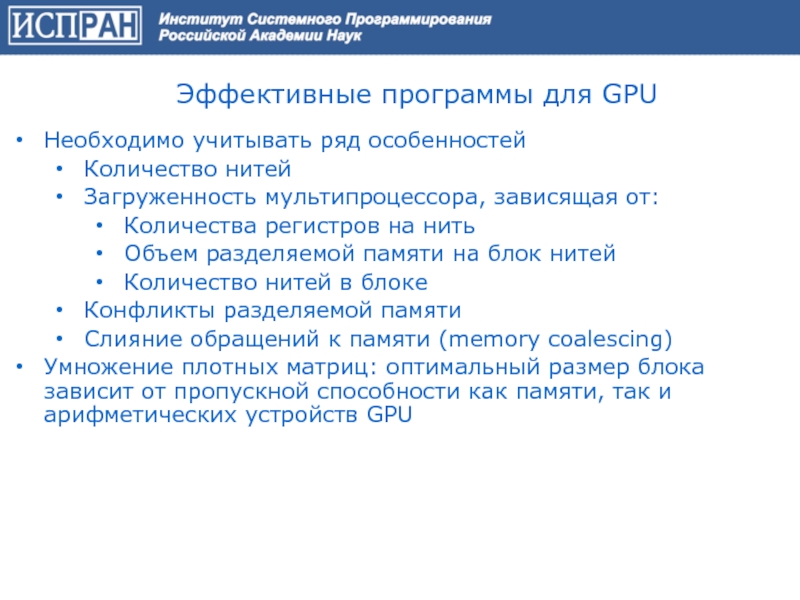 ИСПРАН Институт Системного Программирования Российской Академии Наук

Эффективные программы для GPU

• Необходимо учитывать ряд особенностей
  • Количество нитей
  • Загруженность мультипроцессора, зависящая от:
    • Количества регистров на нить
    • Объем разделяемой памяти на блок нитей
    • Количество нитей в блоке
  • Конфликты разделяемой памяти
  • Слияние обращений к памяти (memory coalescing)
• Умножение плотных матриц: оптимальный размер блока зависит от пропускной способности как памяти, так и арифметических устройств GPU